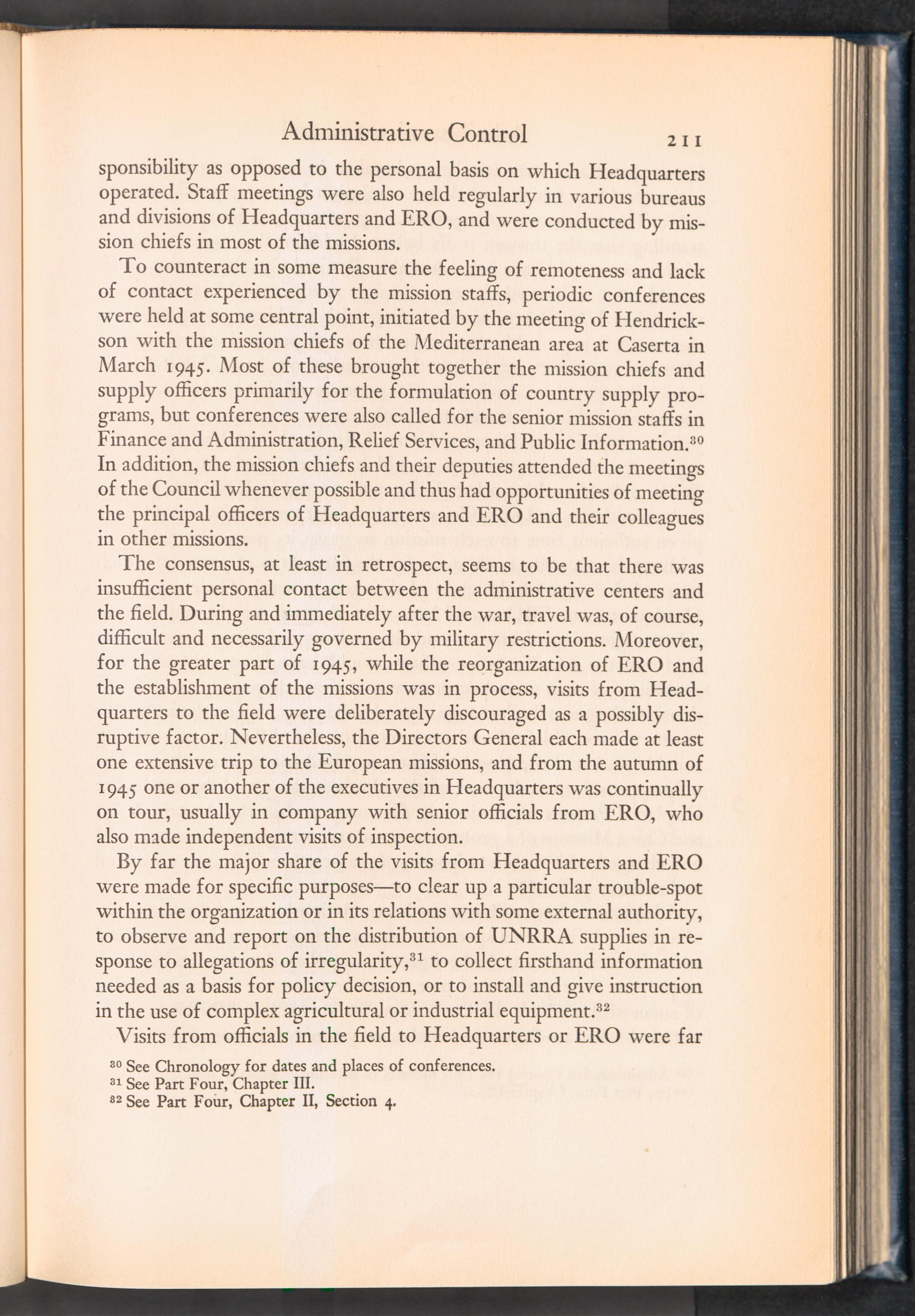 Administrative Control 211

sponsibility as opposed to the personal basis on which Headquarters operated. Staff meetings were also held regularly in various bureaus and divisions of Headquarters and ERO, and were conducted by mission chiefs in most of the missions.

To counteract in some measure the feeling of remoteness and lack of contact experienced by the mission staffs, periodic conferences were held at some central point, initiated by the meeting of Hendrickson with the mission chiefs of the Mediterranean area at Caserta in March 1945. Most of these brought together the mission chiefs and supply officers primarily for the formulation of country supply programs, but conferences were also called for the senior mission staffs in Finance and Administration, Relief Services, and Public Information.$^{30}$ In addition, the mission chiefs and their deputies attended the meetings of the Council whenever possible and thus had opportunities of meeting the principal officers of Headquarters and ERO and their colleagues in other missions.

The consensus, at least in retrospect, seems to be that there was insufficient personal contact between the administrative centers and the field. During and immediately after the war, travel was, of course, difficult and necessarily governed by military restrictions. Moreover, for the greater part of 1945, while the reorganization of ERO and the establishment of the missions was in process, visits from Headquarters to the field were deliberately discouraged as a possibly disruptive factor. Nevertheless, the Directors General each made at least one extensive trip to the European missions, and from the autumn of 1945 one or another of the executives in Headquarters was continually on tour, usually in company with senior officials from ERO, who also made independent visits of inspection.

By far the major share of the visits from Headquarters and ERO were made for specific purposes—to clear up a particular trouble-spot within the organization or in its relations with some external authority, to observe and report on the distribution of UNRRA supplies in response to allegations of irregularity,$^{31}$ to collect firsthand information needed as a basis for policy decision, or to install and give instruction in the use of complex agricultural or industrial equipment.$^{32}$

Visits from officials in the field to Headquarters or ERO were far

$^{30}$ See Chronology for dates and places of conferences.
$^{31}$ See Part Four, Chapter III.
$^{32}$ See Part Four, Chapter II, Section 4.